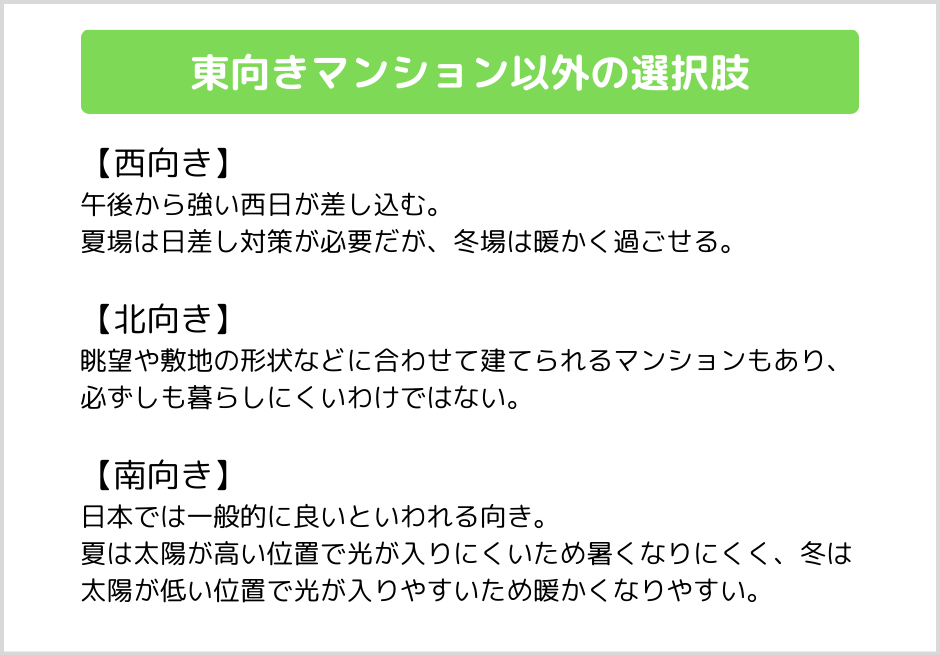 東向きマンション以外の選択肢

【西向き】
午後から強い西日が差し込む。
夏場は日差し対策が必要だが、冬場は暖かく過ごせる。

【北向き】
眺望や敷地の形状などに合わせて建てられるマンションもあり、必ずしも暮らしにくいわけではない。

【南向き】
日本では一般的に良いといわれる向き。
夏は太陽が高い位置で光が入りにくいため暑くなりにくく、冬は太陽が低い位置で光が入りやすいため暖かくなりやすい。